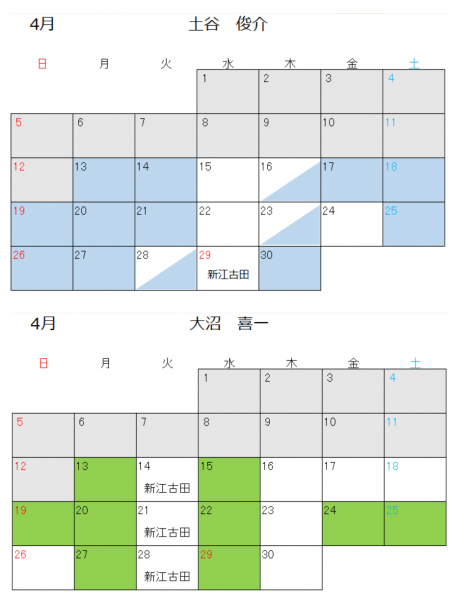 4月　土谷　俊介

| 日 | 月 | 火 | 水 | 木 | 金 | 土 |
|---|---|---|---|---|---|---|
| | | | 1 | 2 | 3 | 4 |
| 5 | 6 | 7 | 8 | 9 | 10 | 11 |
| 12 | 13 | 14 | 15 | 16 | 17 | 18 |
| 19 | 20 | 21 | 22 | 23 | 24 | 25 |
| 26 | 27 | 28 | 29 新江古田 | 30 | | |

4月　大沼　喜一

| 日 | 月 | 火 | 水 | 木 | 金 | 土 |
|---|---|---|---|---|---|---|
| | | | 1 | 2 | 3 | 4 |
| 5 | 6 | 7 | 8 | 9 | 10 | 11 |
| 12 | 13 | 14 新江古田 | 15 | 16 | 17 | 18 |
| 19 | 20 | 21 新江古田 | 22 | 23 | 24 | 25 |
| 26 | 27 | 28 新江古田 | 29 | 30 | | |